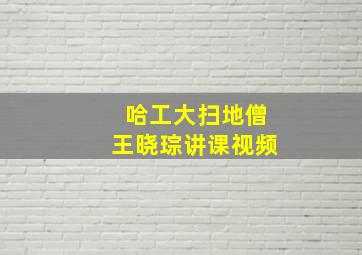 哈工大扫地僧
王晓琮讲课视频